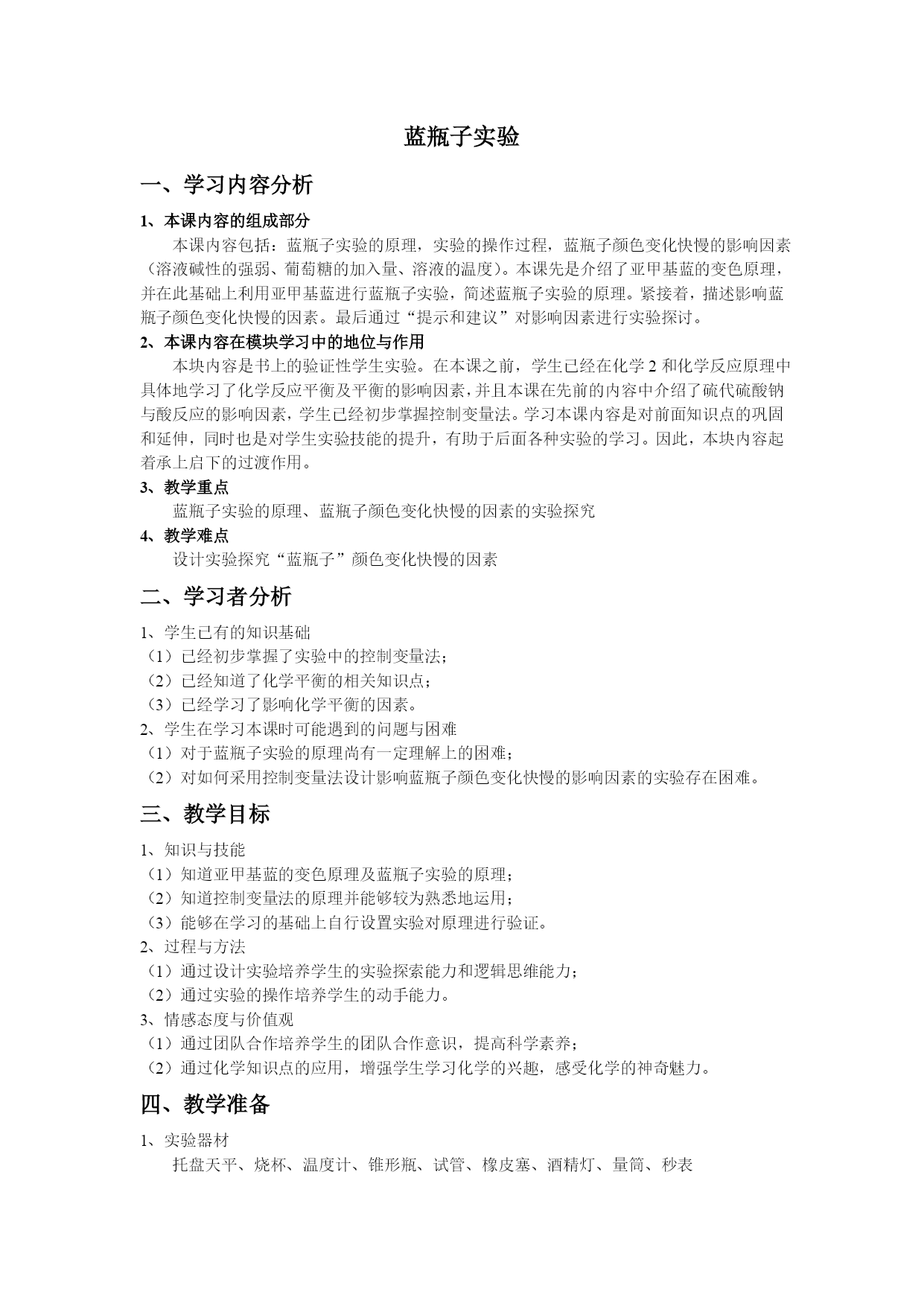 蓝瓶子实验

一、学习内容分析

1、本课内容的组成部分

本课内容包括：蓝瓶子实验的原理，实验的操作过程，蓝瓶子颜色变化快慢的影响因素（溶液碱性的强弱、葡萄糖的加入量、溶液的温度）。本课先是介绍了亚甲基蓝的变色原理，并在此基础上利用亚甲基蓝进行蓝瓶子实验，简述蓝瓶子实验的原理。紧接着，描述影响蓝瓶子颜色变化快慢的因素。最后通过“提示和建议”对影响因素进行实验探讨。

2、本课内容在模块学习中的地位与作用

本块内容是书上的验证性学生实验。在本课之前，学生已经在化学 2 和化学反应原理中具体地学习了化学反应平衡及平衡的影响因素，并且本课在先前的内容中介绍了硫代硫酸钠与酸反应的影响因素，学生已经初步掌握控制变量法。学习本课内容是对前面知识点的巩固和延伸，同时也是对学生实验技能的提升，有助于后面各种实验的学习。因此，本块内容起着承上启下的过渡作用。

3、教学重点

蓝瓶子实验的原理、蓝瓶子颜色变化快慢的因素的实验探究

4、教学难点

设计实验探究“蓝瓶子”颜色变化快慢的因素

二、学习者分析

1、学生已有的知识基础
（1）已经初步掌握了实验中的控制变量法；
（2）已经知道了化学平衡的相关知识点；
（3）已经学习了影响化学平衡的因素。
2、学生在学习本课时可能遇到的问题与困难
（1）对于蓝瓶子实验的原理尚有一定理解上的困难；
（2）对如何采用控制变量法设计影响蓝瓶子颜色变化快慢的影响因素的实验存在困难。

三、教学目标

1、知识与技能
（1）知道亚甲基蓝的变色原理及蓝瓶子实验的原理；
（2）知道控制变量法的原理并能够较为熟悉地运用；
（3）能够在学习的基础上自行设置实验对原理进行验证。
2、过程与方法
（1）通过设计实验培养学生的实验探索能力和逻辑思维能力；
（2）通过实验的操作培养学生的动手能力。
3、情感态度与价值观
（1）通过团队合作培养学生的团队合作意识，提高科学素养；
（2）通过化学知识点的应用，增强学生学习化学的兴趣，感受化学的神奇魅力。

四、教学准备

1、实验器材

托盘天平、烧杯、温度计、锥形瓶、试管、橡皮塞、酒精灯、量筒、秒表